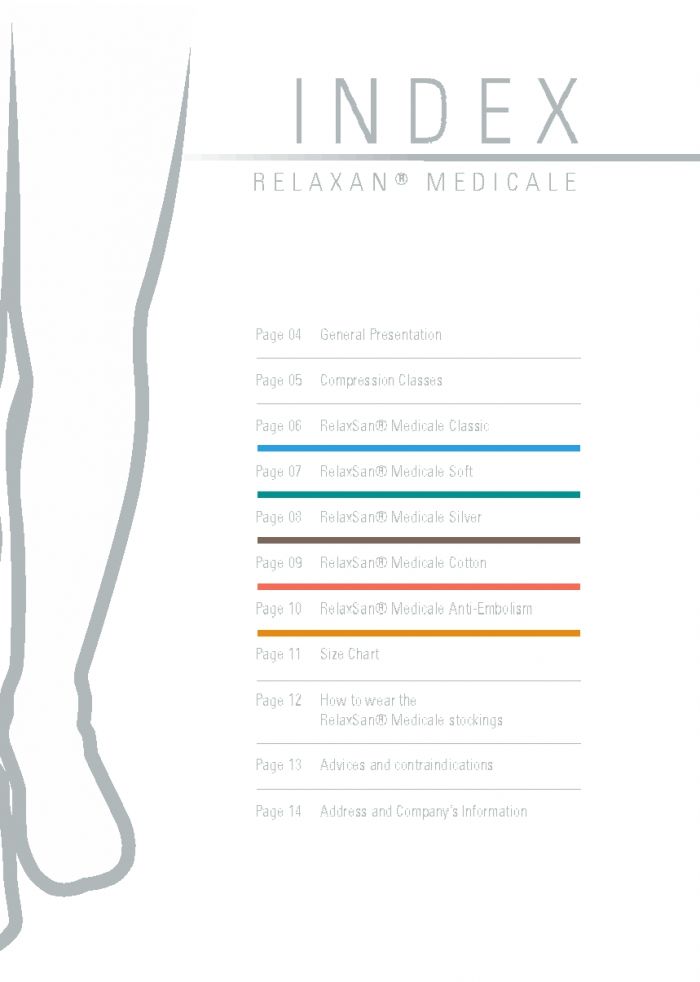 INDEX

RELAXAN® MEDICALE

Page 04 General Presentation

Page 05 Compression Classes

Page 06 RelaxSan® Medicale Classic

Page 07 RelaxSan® Medicale Soft

Page 08 RelaxSan® Medicale Silver

Page 09 RelaxSan® Medicale Cotton

Page 10 RelaxSan® Medicale Anti-Embolism

Page 11 Size Chart

Page 12 How to wear the RelaxSan® Medicale stockings

Page 13 Advices and contraindications

Page 14 Address and Company's Information